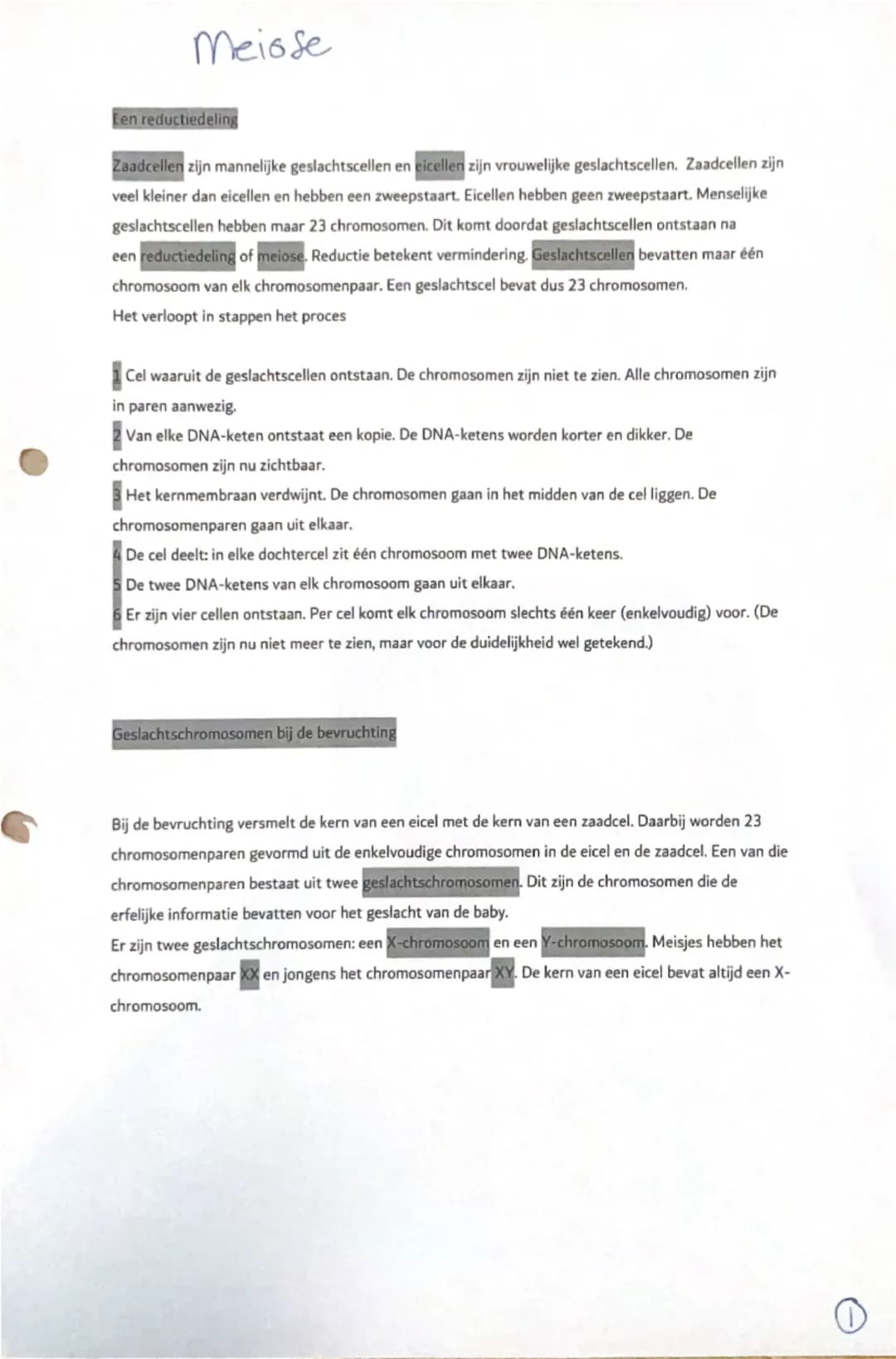 Meiose

Een reductiedeling

Zaadcellen zijn mannelijke geslachtscellen en eicellen zijn vrouwelijke geslachtscellen. Zaadcellen zijn veel kleiner dan eicellen en hebben een zweepstaart. Eicellen hebben geen zweepstaart. Menselijke geslachtscellen hebben maar 23 chromosomen. Dit komt doordat geslachtscellen ontstaan na een reductiedeling of meiose. Reductie betekent vermindering. Geslachtscellen bevatten maar één chromosoom van elk chromosomenpaar. Een geslachtscel bevat dus 23 chromosomen.
Het verloopt in stappen het proces

1 Cel waaruit de geslachtscellen ontstaan. De chromosomen zijn niet te zien. Alle chromosomen zijn in paren aanwezig.
2 Van elke DNA-keten ontstaat een kopie. De DNA-ketens worden korter en dikker. De chromosomen zijn nu zichtbaar.
3 Het kernmembraan verdwijnt. De chromosomen gaan in het midden van de cel liggen. De chromosomenparen gaan uit elkaar.
4 De cel deelt: in elke dochtercel zit één chromosoom met twee DNA-ketens.
5 De twee DNA-ketens van elk chromosoom gaan uit elkaar.
6 Er zijn vier cellen ontstaan. Per cel komt elk chromosoom slechts één keer (enkelvoudig) voor. (De chromosomen zijn nu niet meer te zien, maar voor de duidelijkheid wel getekend.)

Geslachtschromosomen bij de bevruchting

Bij de bevruchting versmelt de kern van een eicel met de kern van een zaadcel. Daarbij worden 23 chromosomenparen gevormd uit de enkelvoudige chromosomen in de eicel en de zaadcel. Een van die chromosomenparen bestaat uit twee geslachtschromosomen. Dit zijn de chromosomen die de erfelijke informatie bevatten voor het geslacht van de baby.
Er zijn twee geslachtschromosomen: een X-chromosoom en een Y-chromosoom. Meisjes hebben het chromosomenpaar XX en jongens het chromosomenpaar XY. De kern van een eicel bevat altijd een X-chromosoom.

1